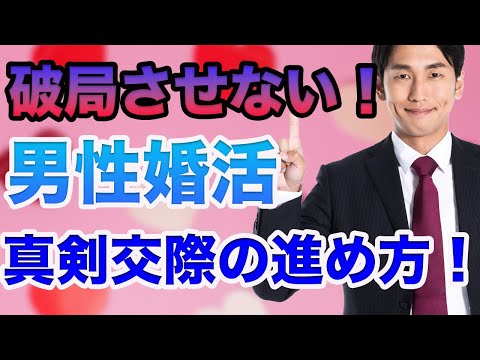 破局させない！

男性婚活

真剣交際の進め方！